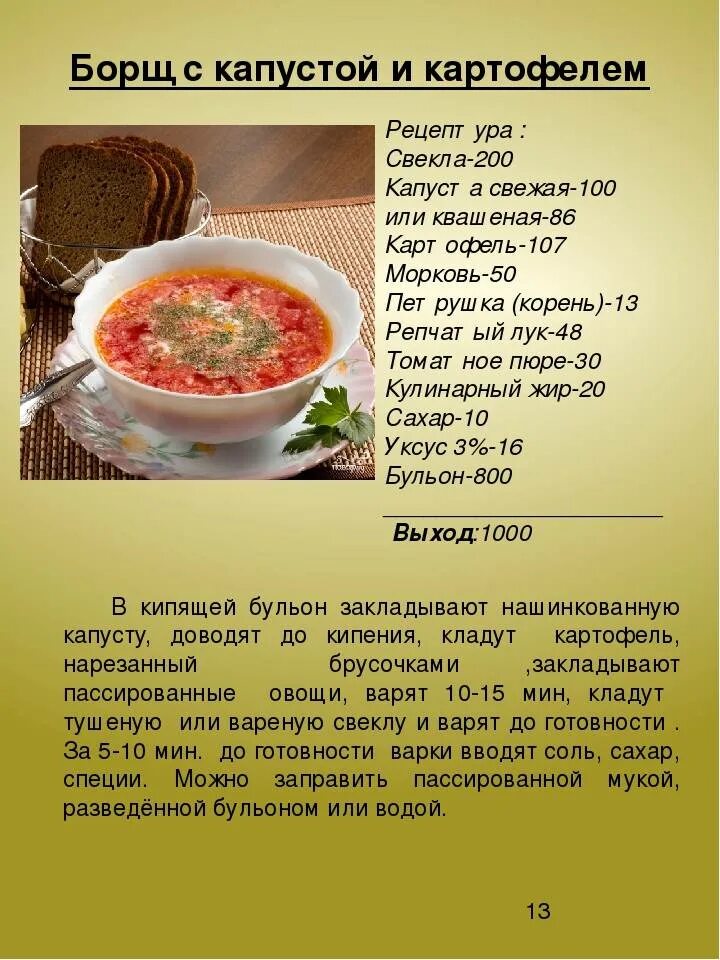 Борщ с капустой и картофелем

Рецепт ура :
Свекла-200
Капуст а свежая-100
или квашеная-86
Карт офель-107
Морковь-50
Пет рушка (корень)-13
Репчат ый лук-48
Томат ное пюре-30
Кулинарный жир-20
Сахар-10
Уксус 3%-16
Бульон-800

Выход:1000

В кипящей бульон закладывают нашинкованную капусту, доводят до кипения, кладут картофель, нарезанный брусочками ,закладывают пассированные овощи, варят 10-15 мин, кладут тушеную или вареную свеклу и варят до готовности . За 5-10 мин. до готовности варки вводят соль, сахар, специи. Можно заправить пассированной мукой, разведённой бульоном или водой.

13